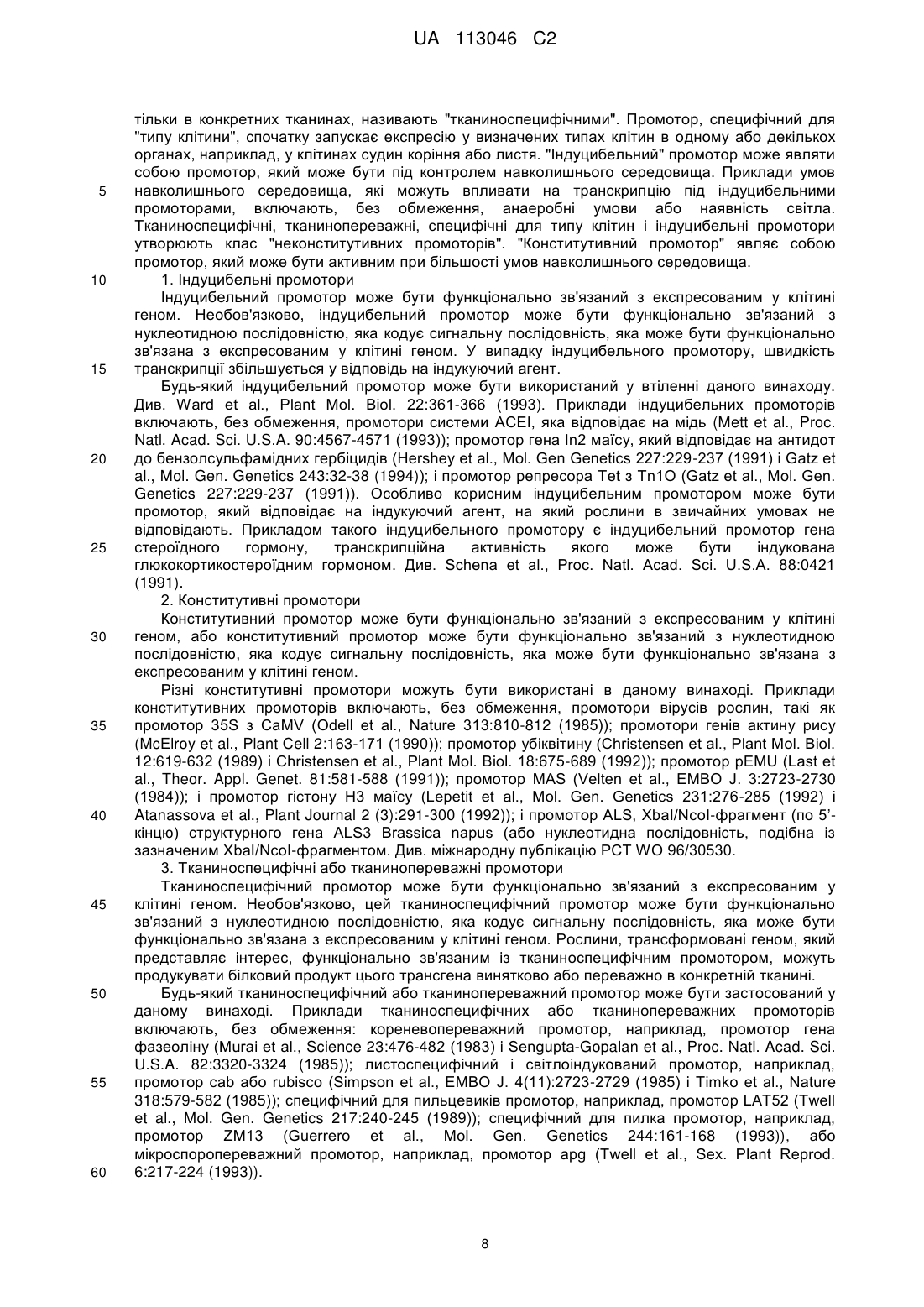 UA 113046 C2

тільки в конкретних тканинах, називають "тканиноспецифічними". Промотор, специфічний для "типу клітини", спочатку запускає експресію у визначених типах клітин в одному або декількох органах, наприклад, у клітинах судин коріння або листя. "Індуцибельний" промотор може являти собою промотор, який може бути під контролем навколишнього середовища. Приклади умов
5 навколишнього середовища, які можуть впливати на транскрипцію під індуцибельними промоторами, включають, без обмеження, анаеробні умови або наявність світла. Тканиноспецифічні, тканинопереважні, специфічні для типу клітин і індуцибельні промотори утворюють клас "неконститутивних промоторів". "Конститутивний промотор" являє собою промотор, який може бути активним при більшості умов навколишнього середовища.
10 1. Індуцибельні промотори

Індуцибельний промотор може бути функціонально зв'язаний з експресованим у клітині геном. Необов'язково, індуцибельний промотор може бути функціонально зв'язаний з нуклеотидною послідовністю, яка кодує сигнальну послідовність, яка може бути функціонально зв'язана з експресованим у клітині геном. У випадку індуцибельного промотору, швидкість
15 транскрипції збільшується у відповідь на індукуючий агент.

Будь-який індуцибельний промотор може бути використаний у втіленні даного винаходу. Див. Ward et al., Plant Mol. Biol. 22:361-366 (1993). Приклади індуцибельних промоторів включають, без обмеження, промотори системи ACEI, яка відповідає на мідь (Mett et al., Proc. Natl. Acad. Sci. U.S.A. 90:4567-4571 (1993)); промотор гена In2 маїсу, який відповідає на антидот
20 до бензолсульфамідних гербіцидів (Hershey et al., Mol. Gen Genetics 227:229-237 (1991) і Gatz et al., Mol. Gen. Genetics 243:32-38 (1994)); і промотор репресора Tet з Tn1O (Gatz et al., Mol. Gen. Genetics 227:229-237 (1991)). Особливо корисним індуцибельним промотором може бути промотор, який відповідає на індукуючий агент, на який рослини в звичайних умовах не відповідають. Прикладом такого індуцибельного промотору є індуцибельний промотор гена
25 стероїдного гормону, транскрипційна активність якого може бути індукована глюкокортикостероїдним гормоном. Див. Schena et al., Proc. Natl. Acad. Sci. U.S.A. 88:0421 (1991).

2. Конститутивні промотори

Конститутивний промотор може бути функціонально зв'язаний з експресованим у клітині
30 геном, або конститутивний промотор може бути функціонально зв'язаний з нуклеотидною послідовністю, яка кодує сигнальну послідовність, яка може бути функціонально зв'язана з експресованим у клітині геном.

Різні конститутивні промотори можуть бути використані в даному винаході. Приклади конститутивних промоторів включають, без обмеження, промотори вірусів рослин, такі як
35 промотор 35S з CaMV (Odell et al., Nature 313:810-812 (1985)); промотори генів актину рису (McElroy et al., Plant Cell 2:163-171 (1990)); промотор убіквітину (Christensen et al., Plant Mol. Biol. 12:619-632 (1989) і Christensen et al., Plant Mol. Biol. 18:675-689 (1992)); промотор pEMU (Last et al., Theor. Appl. Genet. 81:581-588 (1991)); промотор MAS (Velten et al., EMBO J. 3:2723-2730 (1984)); і промотор гістону H3 маїсу (Lepetit et al., Mol. Gen. Genetics 231:276-285 (1992) і
40 Atanassova et al., Plant Journal 2 (3):291-300 (1992)); і промотор ALS, XbaI/NcoI-фрагмент (по 5'-кінцю) структурного гена ALS3 Brassica napus (або нуклеотидна послідовність, подібна із зазначеним XbaI/NcoI-фрагментом. Див. міжнародну публікацію PCT WO 96/30530.

3. Тканиноспецифічні або тканинопереважні промотори

Тканиноспецифічний промотор може бути функціонально зв'язаний з експресованим у
45 клітині геном. Необов'язково, цей тканиноспецифічний промотор може бути функціонально зв'язаний з нуклеотидною послідовністю, яка кодує сигнальну послідовність, яка може бути функціонально зв'язана з експресованим у клітині геном. Рослини, трансформовані геном, який представляє інтерес, функціонально зв'язаним із тканиноспецифічним промотором, можуть продукувати білковий продукт цього трансгена винятково або переважно в конкретній тканині.
50 Будь-який тканиноспецифічний або тканинопереважний промотор може бути застосований у даному винаході. Приклади тканиноспецифічних або тканинопереважних промоторів включають, без обмеження: кореневопереважний промотор, наприклад, промотор гена фазеоліну (Murai et al., Science 23:476-482 (1983) і Sengupta-Gopalan et al., Proc. Natl. Acad. Sci. U.S.A. 82:3320-3324 (1985)); листоспецифічний і світлоіндукований промотор, наприклад,
55 промотор cab або rubisco (Simpson et al., EMBO J. 4(11):2723-2729 (1985) і Timko et al., Nature 318:579-582 (1985)); специфічний для пильцевиків промотор, наприклад, промотор LAT52 (Twell et al., Mol. Gen. Genetics 217:240-245 (1989)); специфічний для пилка промотор, наприклад, промотор ZM13 (Guerrero et al., Mol. Gen. Genetics 244:161-168 (1993)), або мікроспоропереважний промотор, наприклад, промотор apg (Twell et al., Sex. Plant Reprod.
60 6:217-224 (1993)).

8